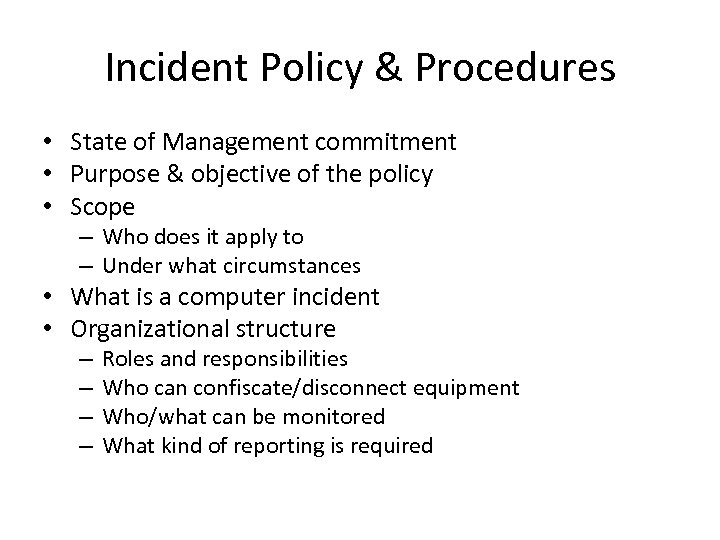 Incident Policy & Procedures

• State of Management commitment
• Purpose & objective of the policy
• Scope
  – Who does it apply to
  – Under what circumstances
• What is a computer incident
• Organizational structure
  – Roles and responsibilities
  – Who can confiscate/disconnect equipment
  – Who/what can be monitored
  – What kind of reporting is required